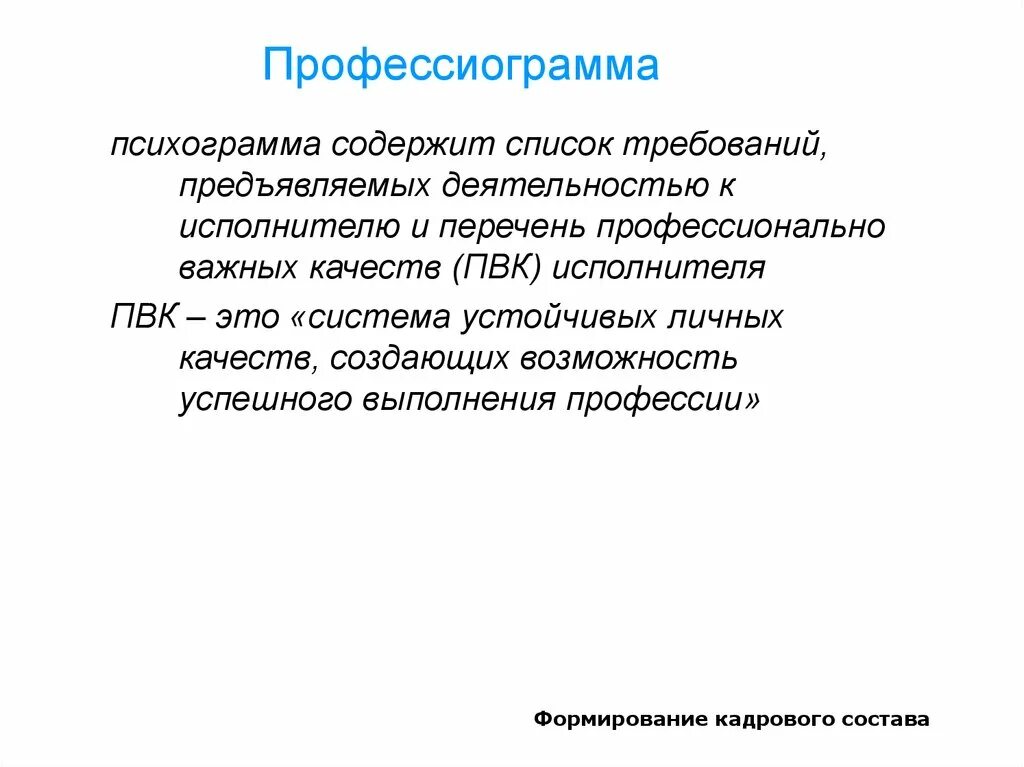 Профессиограмма

психограмма содержит список требований, предъявляемых деятельностью к исполнителю и перечень профессионально важных качеств (ПВК) исполнителя

ПВК – это «система устойчивых личных качеств, создающих возможность успешного выполнения профессии»

Формирование кадрового состава